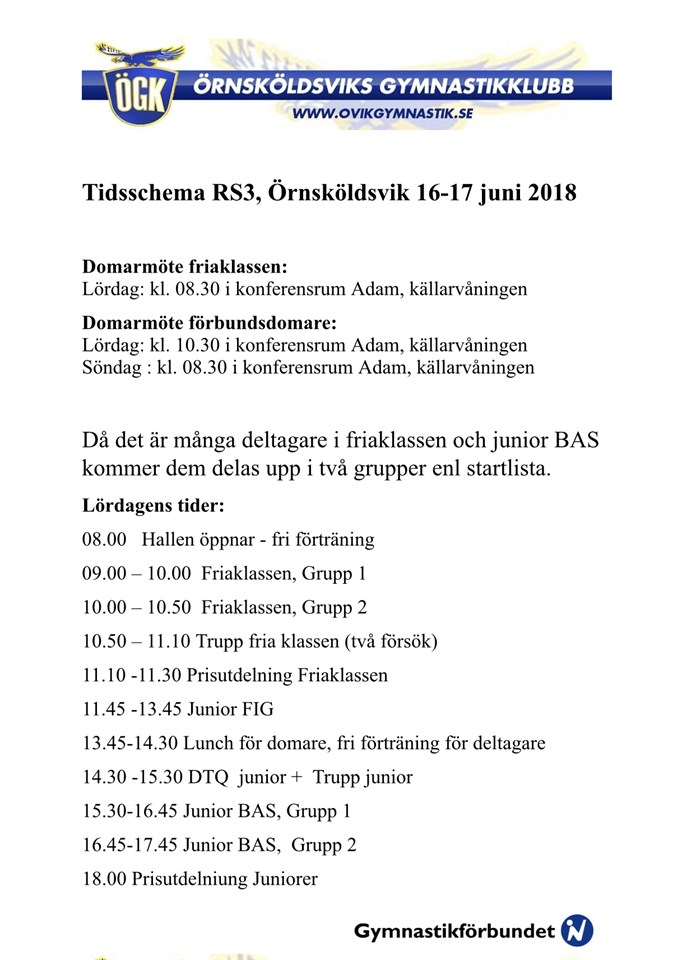 ÖGK
ÖRNSKÖLDSVIKS GYMNASTIKKLUBB
WWW.OVIKGYMNASTIK.SE

Tidsschema RS3, Örnsköldsvik 16-17 juni 2018

Domarmöte friaklassen:
Lördag: kl. 08.30 i konferensrum Adam, källarvåningen

Domarmöte förbundsdomare:
Lördag: kl. 10.30 i konferensrum Adam, källarvåningen
Söndag : kl. 08.30 i konferensrum Adam, källarvåningen

Då det är många deltagare i friaklassen och junior BAS kommer dem delas upp i två grupper enl startlista.

Lördagens tider:

08.00 Hallen öppnar - fri förträning

09.00 – 10.00 Friaklassen, Grupp 1

10.00 – 10.50 Friaklassen, Grupp 2

10.50 – 11.10 Trupp fria klassen (två försök)

11.10 -11.30 Prisutdelning Friaklassen

11.45 -13.45 Junior FIG

13.45-14.30 Lunch för domare, fri förträning för deltagare

14.30 -15.30 DTQ junior + Trupp junior

15.30-16.45 Junior BAS, Grupp 1

16.45-17.45 Junior BAS, Grupp 2

18.00 Prisutdelniung Juniorer

Gymnastikförbundet